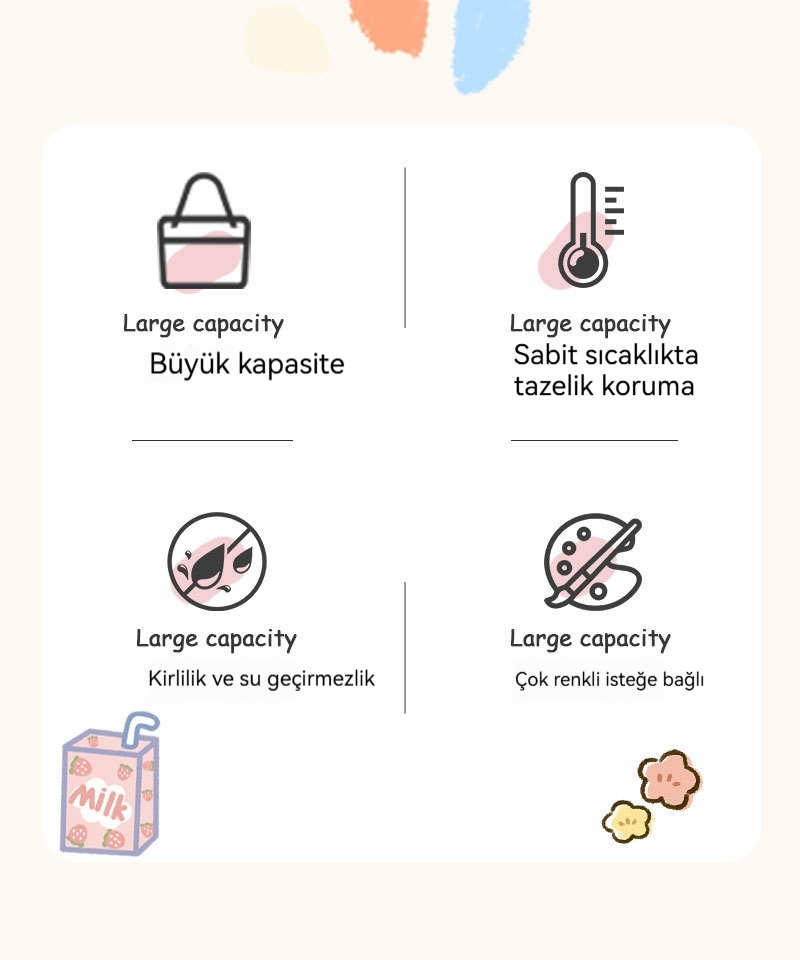 Large capacity
Büyük kapasite

Large capacity
Sabit sıcaklıkta tazelik koruma

Large capacity
Kirlilik ve su geçirmezlik

Large capacity
Çok renkli isteğe bağlı

Milk